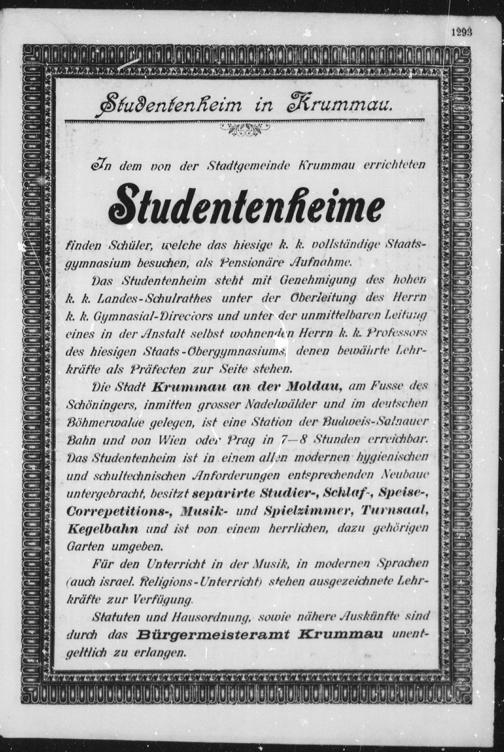 1293

Studentenheim in Krummau.

In dem von der Stadtgemeinde Krummau errichteten

Studentenheime

finden Schüler, welche das hiesige k. k. vollständige Staatsgymnasium besuchen, als Pensionäre Aufnahme.

Das Studentenheim steht mit Genehmigung des hohen k. k. Landes-Schulrathes unter der Oberleitung des Herrn k. k. Gymnasial-Directors und unter der unmittelbaren Leitung eines in der Anstalt selbst wohnenden Herrn k. k. Professors des hiesigen Staats-Obergymnasiums, denen bewährte Lehrkräfte als Präfecten zur Seite stehen.

Die Stadt Krummau an der Moldau, am Fusse des Schöningers, inmitten grosser Nadelwälder und im deutschen Böhmerwalde gelegen, ist eine Station der Budweis-Salnauer Bahn und von Wien oder Prag in 7—8 Stunden erreichbar. Das Studentenheim ist in einem allen modernen hygienischen und schultechnischen Anforderungen entsprechenden Neubaue untergebracht, besitzt separirte Studier-, Schlaf-, Speise-, Correpetitions-, Musik- und Spielzimmer, Turnsaal, Kegelbahn und ist von einem herrlichen, dazu gehörigen Garten umgeben.

Für den Unterricht in der Musik, in modernen Sprachen (auch israel. Religions-Unterricht) stehen ausgezeichnete Lehrkräfte zur Verfügung.

Statuten und Hausordnung, sowie nähere Auskünfte sind durch das Bürgermeisteramt Krummau unentgeltlich zu erlangen.